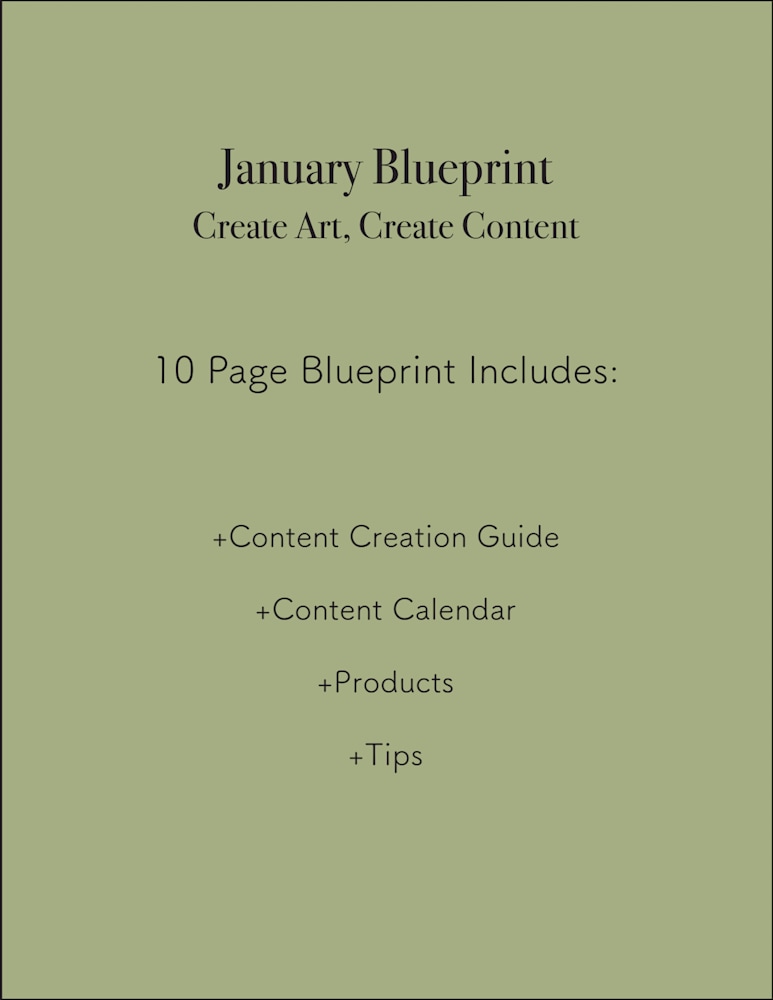 January Blueprint
Create Art, Create Content

10 Page Blueprint Includes:

+Content Creation Guide

+Content Calendar

+Products

+Tips